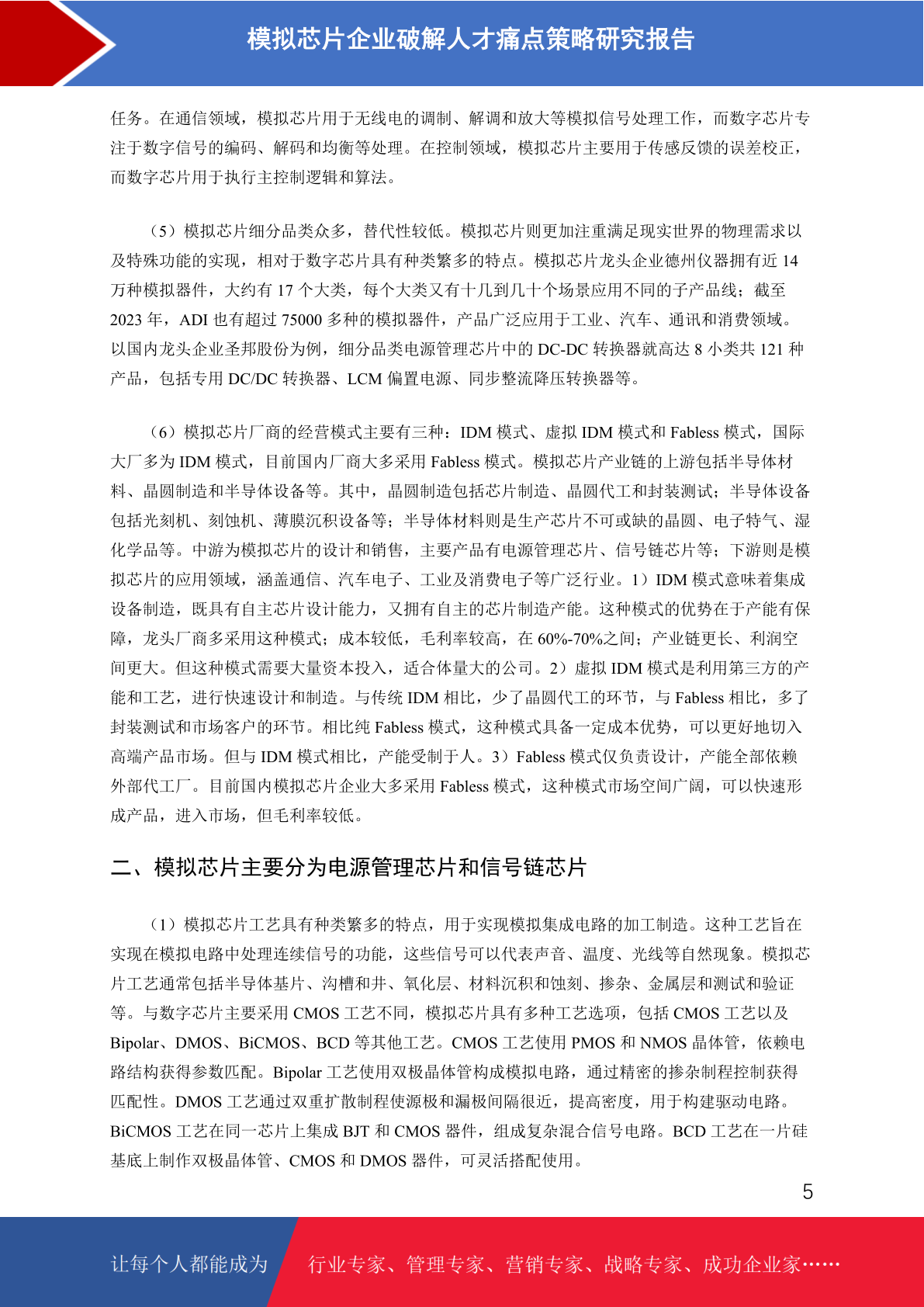 模拟芯片企业破解人才痛点策略研究报告

任务。在通信领域，模拟芯片用于无线电的调制、解调和放大等模拟信号处理工作，而数字芯片专注于数字信号的编码、解码和均衡等处理。在控制领域，模拟芯片主要用于传感反馈的误差校正，而数字芯片用于执行主控制逻辑和算法。

（5）模拟芯片细分品类众多，替代性较低。模拟芯片则更加注重满足现实世界的物理需求以及特殊功能的实现，相对于数字芯片具有种类繁多的特点。模拟芯片龙头企业德州仪器拥有近 14 万种模拟器件，大约有 17 个大类，每个大类又有十几到几十个场景应用不同的子产品线；截至 2023 年，ADI 也有超过 75000 多种的模拟器件，产品广泛应用于工业、汽车、通讯和消费领域。以国内龙头企业圣邦股份为例，细分品类电源管理芯片中的 DC-DC 转换器就高达 8 小类共 121 种产品，包括专用 DC/DC 转换器、LCM 偏置电源、同步整流降压转换器等。

（6）模拟芯片厂商的经营模式主要有三种：IDM 模式、虚拟 IDM 模式和 Fabless 模式，国际大厂多为 IDM 模式，目前国内厂商大多采用 Fabless 模式。模拟芯片产业链的上游包括半导体材料、晶圆制造和半导体设备等。其中，晶圆制造包括芯片制造、晶圆代工和封装测试；半导体设备包括光刻机、刻蚀机、薄膜沉积设备等；半导体材料则是生产芯片不可或缺的晶圆、电子特气、湿化学品等。中游为模拟芯片的设计和销售，主要产品有电源管理芯片、信号链芯片等；下游则是模拟芯片的应用领域，涵盖通信、汽车电子、工业及消费电子等广泛行业。1）IDM 模式意味着集成设备制造，既具有自主芯片设计能力，又拥有自主的芯片制造产能。这种模式的优势在于产能有保障，龙头厂商多采用这种模式；成本较低，毛利率较高，在 60%-70%之间；产业链更长、利润空间更大。但这种模式需要大量资本投入，适合体量大的公司。2）虚拟 IDM 模式是利用第三方的产能和工艺，进行快速设计和制造。与传统 IDM 相比，少了晶圆代工的环节，与 Fabless 相比，多了封装测试和市场客户的环节。相比纯 Fabless 模式，这种模式具备一定成本优势，可以更好地切入高端产品市场。但与 IDM 模式相比，产能受制于人。3）Fabless 模式仅负责设计，产能全部依赖外部代工厂。目前国内模拟芯片企业大多采用 Fabless 模式，这种模式市场空间广阔，可以快速形成产品，进入市场，但毛利率较低。

二、模拟芯片主要分为电源管理芯片和信号链芯片

（1）模拟芯片工艺具有种类繁多的特点，用于实现模拟集成电路的加工制造。这种工艺旨在实现在模拟电路中处理连续信号的功能，这些信号可以代表声音、温度、光线等自然现象。模拟芯片工艺通常包括半导体基片、沟槽和井、氧化层、材料沉积和蚀刻、掺杂、金属层和测试和验证等。与数字芯片主要采用 CMOS 工艺不同，模拟芯片具有多种工艺选项，包括 CMOS 工艺以及 Bipolar、DMOS、BiCMOS、BCD 等其他工艺。CMOS 工艺使用 PMOS 和 NMOS 晶体管，依赖电路结构获得参数匹配。Bipolar 工艺使用双极晶体管构成模拟电路，通过精密的掺杂制程控制获得匹配性。DMOS 工艺通过双重扩散制程使源极和漏极间隔很近，提高密度，用于构建驱动电路。BiCMOS 工艺在同一芯片上集成 BJT 和 CMOS 器件，组成复杂混合信号电路。BCD 工艺在一片硅基底上制作双极晶体管、CMOS 和 DMOS 器件，可灵活搭配使用。

5

让每个人都能成为 行业专家、管理专家、营销专家、战略专家、成功企业家……